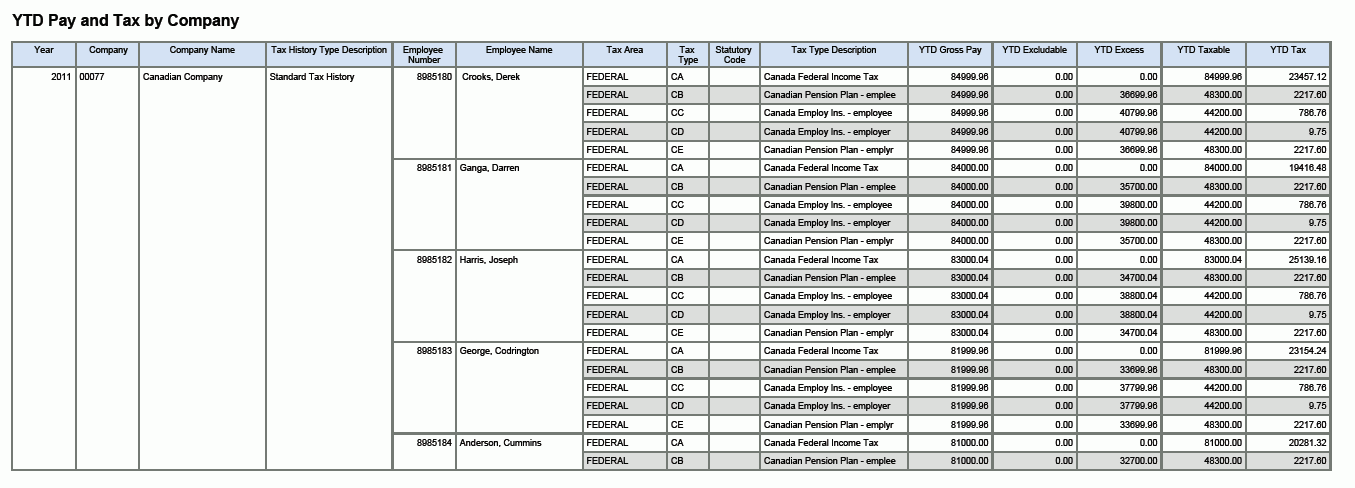 YTD Pay and Tax by Company

| Year | Company | Company Name | Tax History Type Description | Employee Number | Employee Name | Tax Area | Tax Type | Statutory Code | Tax Type Description | YTD Gross Pay | YTD Excludable | YTD Excess | YTD Taxable | YTD Tax |
|---|---|---|---|---|---|---|---|---|---|---|---|---|---|---|
| 2011 | 00077 | Canadian Company | Standard Tax History | 8985180 | Crooks, Derek | FEDERAL | CA | | Canada Federal Income Tax | 84999.96 | 0.00 | 0.00 | 84999.96 | 23457.12 |
| | | | | | | FEDERAL | CB | | Canadian Pension Plan - emplee | 84999.96 | 0.00 | 36699.96 | 48300.00 | 2217.60 |
| | | | | | | FEDERAL | CC | | Canada Employ Ins. - employee | 84999.96 | 0.00 | 40799.96 | 44200.00 | 786.76 |
| | | | | | | FEDERAL | CD | | Canada Employ Ins. - employer | 84999.96 | 0.00 | 40799.96 | 44200.00 | 9.75 |
| | | | | | | FEDERAL | CE | | Canadian Pension Plan - emplyr | 84999.96 | 0.00 | 36699.96 | 48300.00 | 2217.60 |
| | | | | 8985181 | Ganga, Darren | FEDERAL | CA | | Canada Federal Income Tax | 84000.00 | 0.00 | 0.00 | 84000.00 | 19416.48 |
| | | | | | | FEDERAL | CB | | Canadian Pension Plan - emplee | 84000.00 | 0.00 | 35700.00 | 48300.00 | 2217.60 |
| | | | | | | FEDERAL | CC | | Canada Employ Ins. - employee | 84000.00 | 0.00 | 39800.00 | 44200.00 | 786.76 |
| | | | | | | FEDERAL | CD | | Canada Employ Ins. - employer | 84000.00 | 0.00 | 39800.00 | 44200.00 | 9.75 |
| | | | | | | FEDERAL | CE | | Canadian Pension Plan - emplyr | 84000.00 | 0.00 | 35700.00 | 48300.00 | 2217.60 |
| | | | | 8985182 | Harris, Joseph | FEDERAL | CA | | Canada Federal Income Tax | 83000.04 | 0.00 | 0.00 | 83000.04 | 25139.16 |
| | | | | | | FEDERAL | CB | | Canadian Pension Plan - emplee | 83000.04 | 0.00 | 34700.04 | 48300.00 | 2217.60 |
| | | | | | | FEDERAL | CC | | Canada Employ Ins. - employee | 83000.04 | 0.00 | 38800.04 | 44200.00 | 786.76 |
| | | | | | | FEDERAL | CD | | Canada Employ Ins. - employer | 83000.04 | 0.00 | 38800.04 | 44200.00 | 9.75 |
| | | | | | | FEDERAL | CE | | Canadian Pension Plan - emplyr | 83000.04 | 0.00 | 34700.04 | 48300.00 | 2217.60 |
| | | | | 8985183 | George, Codrington | FEDERAL | CA | | Canada Federal Income Tax | 81999.96 | 0.00 | 0.00 | 81999.96 | 23154.24 |
| | | | | | | FEDERAL | CB | | Canadian Pension Plan - emplee | 81999.96 | 0.00 | 33699.96 | 48300.00 | 2217.60 |
| | | | | | | FEDERAL | CC | | Canada Employ Ins. - employee | 81999.96 | 0.00 | 37799.96 | 44200.00 | 786.76 |
| | | | | | | FEDERAL | CD | | Canada Employ Ins. - employer | 81999.96 | 0.00 | 37799.96 | 44200.00 | 9.75 |
| | | | | | | FEDERAL | CE | | Canadian Pension Plan - emplyr | 81999.96 | 0.00 | 33699.96 | 48300.00 | 2217.60 |
| | | | | 8985184 | Anderson, Cummins | FEDERAL | CA | | Canada Federal Income Tax | 81000.00 | 0.00 | 0.00 | 81000.00 | 20281.32 |
| | | | | | | FEDERAL | CB | | Canadian Pension Plan - emplee | 81000.00 | 0.00 | 32700.00 | 48300.00 | 2217.60 |